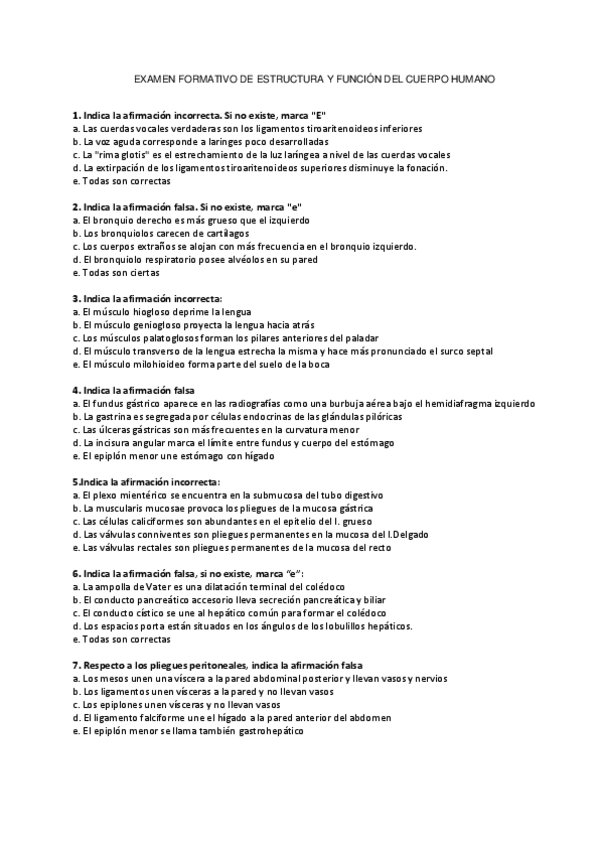 EXAMEN FORMATIVO DE ESTRUCTURA Y FUNCIÓN DEL CUERPO HUMANO

1. Indica la afirmación incorrecta. Si no existe, marca "E"
a. Las cuerdas vocales verdaderas son los ligamentos tiroaritenoideos inferiores
b. La voz aguda corresponde a laringes poco desarrolladas
c. La "rima glotis" es el estrechamiento de la luz laríngea a nivel de las cuerdas vocales
d. La extirpación de los ligamentos tiroaritenoideos superiores disminuye la fonación.
e. Todas son correctas

2. Indica la afirmación falsa. Si no existe, marca "e"
a. El bronquio derecho es más grueso que el izquierdo
b. Los bronquiolos carecen de cartílagos
c. Los cuerpos extraños se alojan con más frecuencia en el bronquio izquierdo.
d. El bronquiolo respiratorio posee alvéolos en su pared
e. Todas son ciertas

3. Indica la afirmación incorrecta:
a. El músculo hiogloso deprime la lengua
b. El músculo geniogloso proyecta la lengua hacia atrás
c. Los músculos palatoglosos forman los pilares anteriores del paladar
d. El músculo transverso de la lengua estrecha la misma y hace más pronunciado el surco septal
e. El músculo milohioideo forma parte del suelo de la boca

4. Indica la afirmación falsa
a. El fundus gástrico aparece en las radiografías como una burbuja aérea bajo el hemidiafragma izquierdo
b. La gastrina es segregada por células endocrinas de las glándulas pilóricas
c. Las úlceras gástricas son más frecuentes en la curvatura menor
d. La incisura angular marca el límite entre fundus y cuerpo del estómago
e. El epiplón menor une estómago con hígado

5.Indica la afirmación incorrecta:
a. El plexo mientérico se encuentra en la submucosa del tubo digestivo
b. La muscularis mucosae provoca los pliegues de la mucosa gástrica
c. Las células caliciformes son abundantes en el epitelio del I. grueso
d. Las válvulas conniventes son pliegues permanentes en la mucosa del I.Delgado
e. Las válvulas rectales son pliegues permanentes de la mucosa del recto

6. Indica la afirmación falsa, si no existe, marca "e":
a. La ampolla de Vater es una dilatación terminal del colédoco
b. El conducto pancreático accesorio lleva secreción pancreática y biliar
c. El conducto cístico se une al hepático común para formar el colédoco
d. Los espacios porta están situados en los ángulos de los lobulillos hepáticos.
e. Todas son correctas

7. Respecto a los pliegues peritoneales, indica la afirmación falsa
a. Los mesos unen una víscera a la pared abdominal posterior y llevan vasos y nervios
b. Los ligamentos unen vísceras a la pared y no llevan vasos
c. Los epiplones unen vísceras y no llevan vasos
d. El ligamento falciforme une el hígado a la pared anterior del abdomen
e. El epiplón menor se llama también gastrohepático